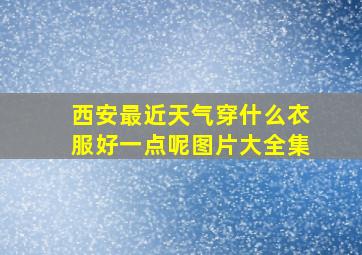 西安最近天气穿什么衣服好一点呢图片大全集